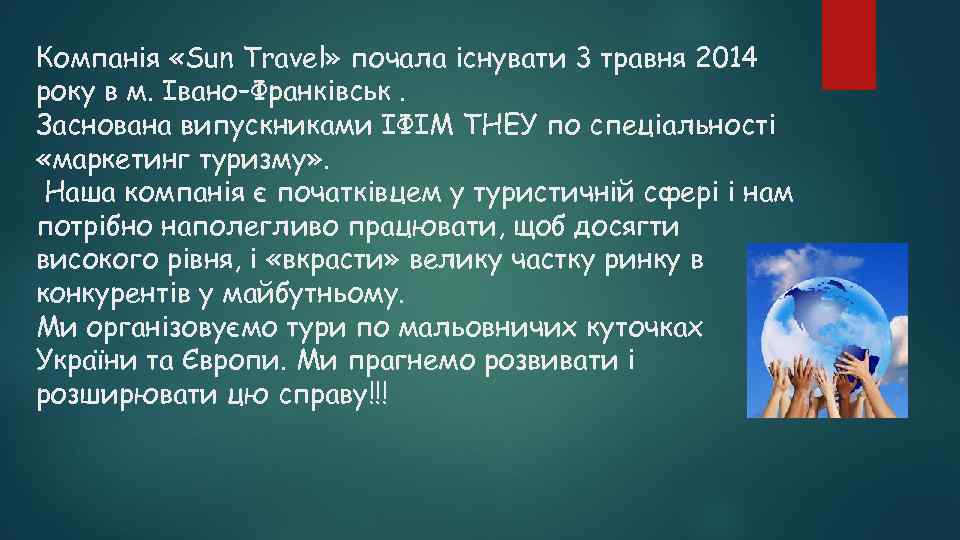 Компанія «Sun Travel» почала існувати 3 травня 2014 року в м. Івано-Франківськ .
Заснована випускниками ІФІМ ТНЕУ по спеціальності «маркетинг туризму».
Наша компанія є початківцем у туристичній сфері і нам потрібно наполегливо працювати, щоб досягти високого рівня, і «вкрасти» велику частку ринку в конкурентів у майбутньому.
Ми організовуємо тури по мальовничих куточках України та Європи. Ми прагнемо розвивати і розширювати цю справу!!!